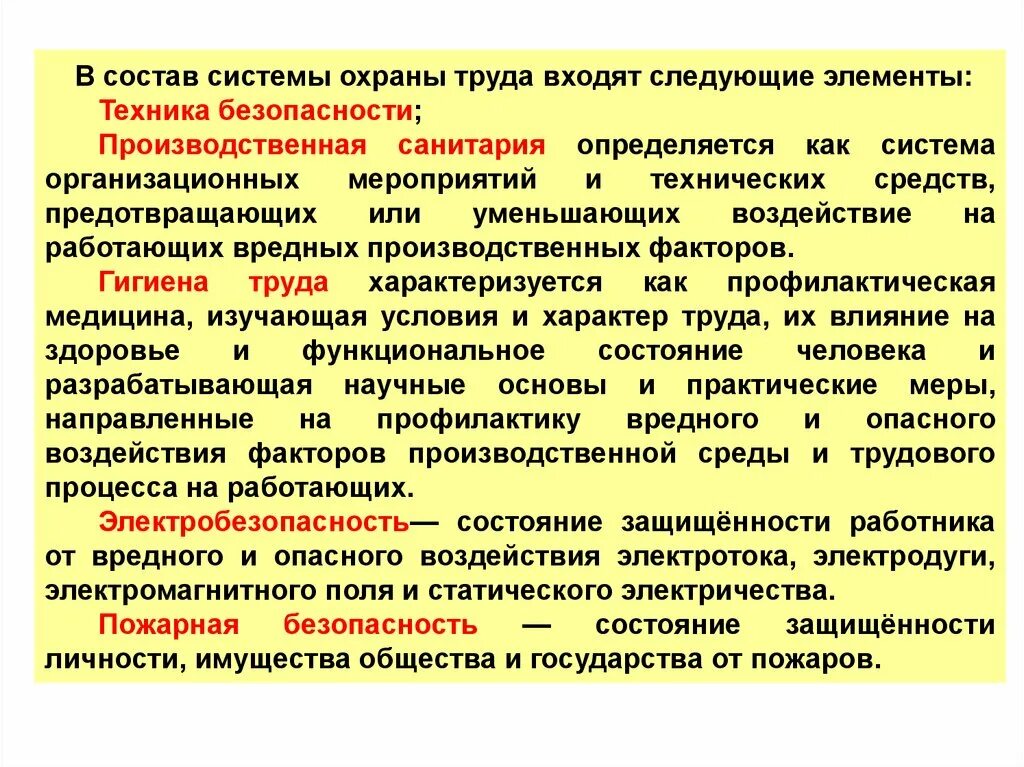 В состав системы охраны труда входят следующие элементы:

Техника безопасности;

Производственная санитария определяется как система организационных мероприятий и технических средств, предотвращающих или уменьшающих воздействие на работающих вредных производственных факторов.

Гигиена труда характеризуется как профилактическая медицина, изучающая условия и характер труда, их влияние на здоровье и функциональное состояние человека и разрабатывающая научные основы и практические меры, направленные на профилактику вредного и опасного воздействия факторов производственной среды и трудового процесса на работающих.

Электробезопасность— состояние защищённости работника от вредного и опасного воздействия электротока, электродуги, электромагнитного поля и статического электричества.

Пожарная безопасность — состояние защищённости личности, имущества общества и государства от пожаров.